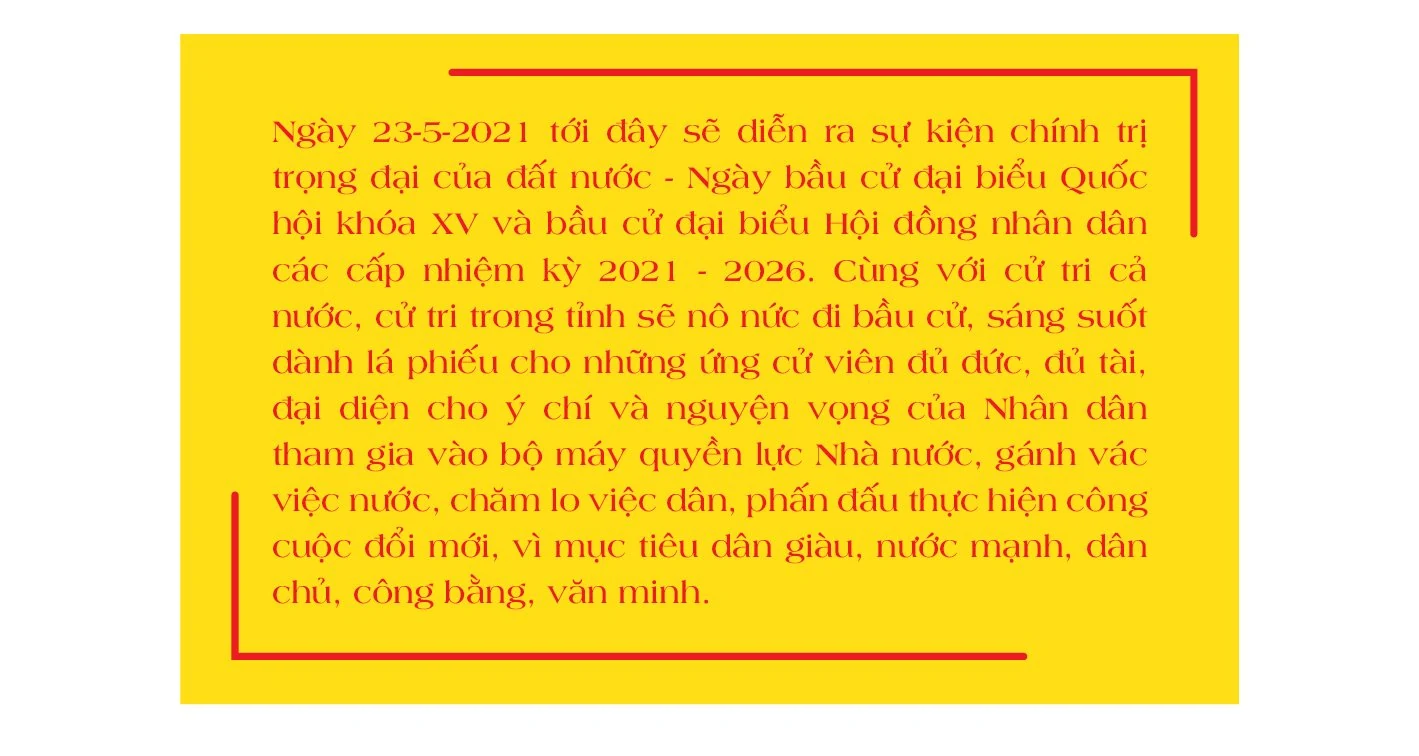 Ngày 23-5-2021 tới đây sẽ diễn ra sự kiện chính trị trọng đại của đất nước - Ngày bầu cử đại biểu Quốc hội khóa XV và bầu cử đại biểu Hội đồng nhân dân các cấp nhiệm kỳ 2021 - 2026. Cùng với cử tri cả nước, cử tri trong tỉnh sẽ nô nức đi bầu cử, sáng suốt dành lá phiếu cho những ứng cử viên đủ đức, đủ tài, đại diện cho ý chí và nguyện vọng của Nhân dân tham gia vào bộ máy quyền lực Nhà nước, gánh vác việc nước, chăm lo việc dân, phấn đấu thực hiện công cuộc đổi mới, vì mục tiêu dân giàu, nước mạnh, dân chủ, công bằng, văn minh.